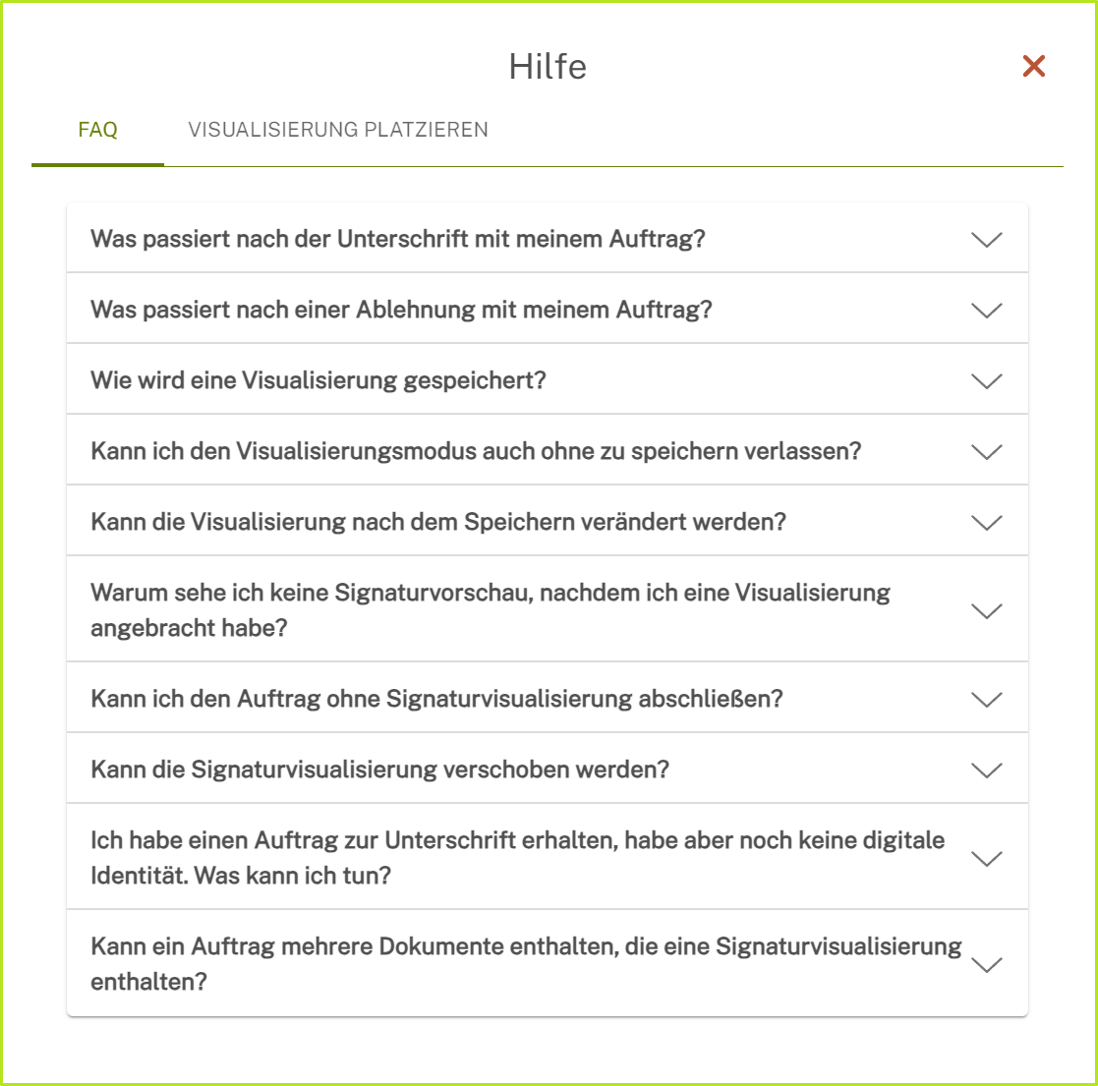 Hilfe

FAQ

VISUALISIERUNG PLATZIEREN

Was passiert nach der Unterschrift mit meinem Auftrag?

Was passiert nach einer Ablehnung mit meinem Auftrag?

Wie wird eine Visualisierung gespeichert?

Kann ich den Visualisierungsmodus auch ohne zu speichern verlassen?

Kann die Visualisierung nach dem Speichern verändert werden?

Warum sehe ich keine Signaturvorschau, nachdem ich eine Visualisierung angebracht habe?

Kann ich den Auftrag ohne Signaturvisualisierung abschließen?

Kann die Signaturvisualisierung verschoben werden?

Ich habe einen Auftrag zur Unterschrift erhalten, habe aber noch keine digitale Identität. Was kann ich tun?

Kann ein Auftrag mehrere Dokumente enthalten, die eine Signaturvisualisierung enthalten?